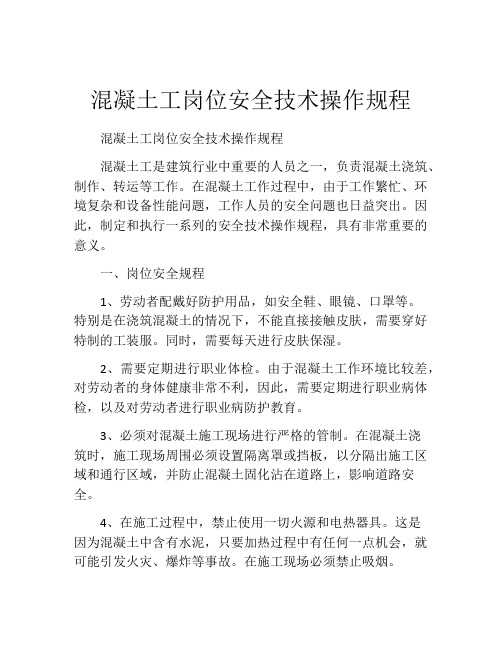 混凝土工岗位安全技术操作规程

混凝土工岗位安全技术操作规程

混凝土工是建筑行业中重要的人员之一，负责混凝土浇筑、制作、转运等工作。在混凝土工作过程中，由于工作繁忙、环境复杂和设备性能问题，工作人员的安全问题也日益突出。因此，制定和执行一系列的安全技术操作规程，具有非常重要的意义。

一、岗位安全规程

1、劳动者配戴好防护用品，如安全鞋、眼镜、口罩等。特别是在浇筑混凝土的情况下，不能直接接触皮肤，需要穿好特制的工装服。同时，需要每天进行皮肤保湿。

2、需要定期进行职业体检。由于混凝土工作环境比较差，对劳动者的身体健康非常不利，因此，需要定期进行职业病体检，以及对劳动者进行职业病防护教育。

3、必须对混凝土施工现场进行严格的管制。在混凝土浇筑时，施工现场周围必须设置隔离罩或挡板，以分隔出施工区域和通行区域，并防止混凝土固化沾在道路上，影响道路安全。

4、在施工过程中，禁止使用一切火源和电热器具。这是因为混凝土中含有水泥，只要加热过程中有任何一点机会，就可能引发火灾、爆炸等事故。在施工现场必须禁止吸烟。